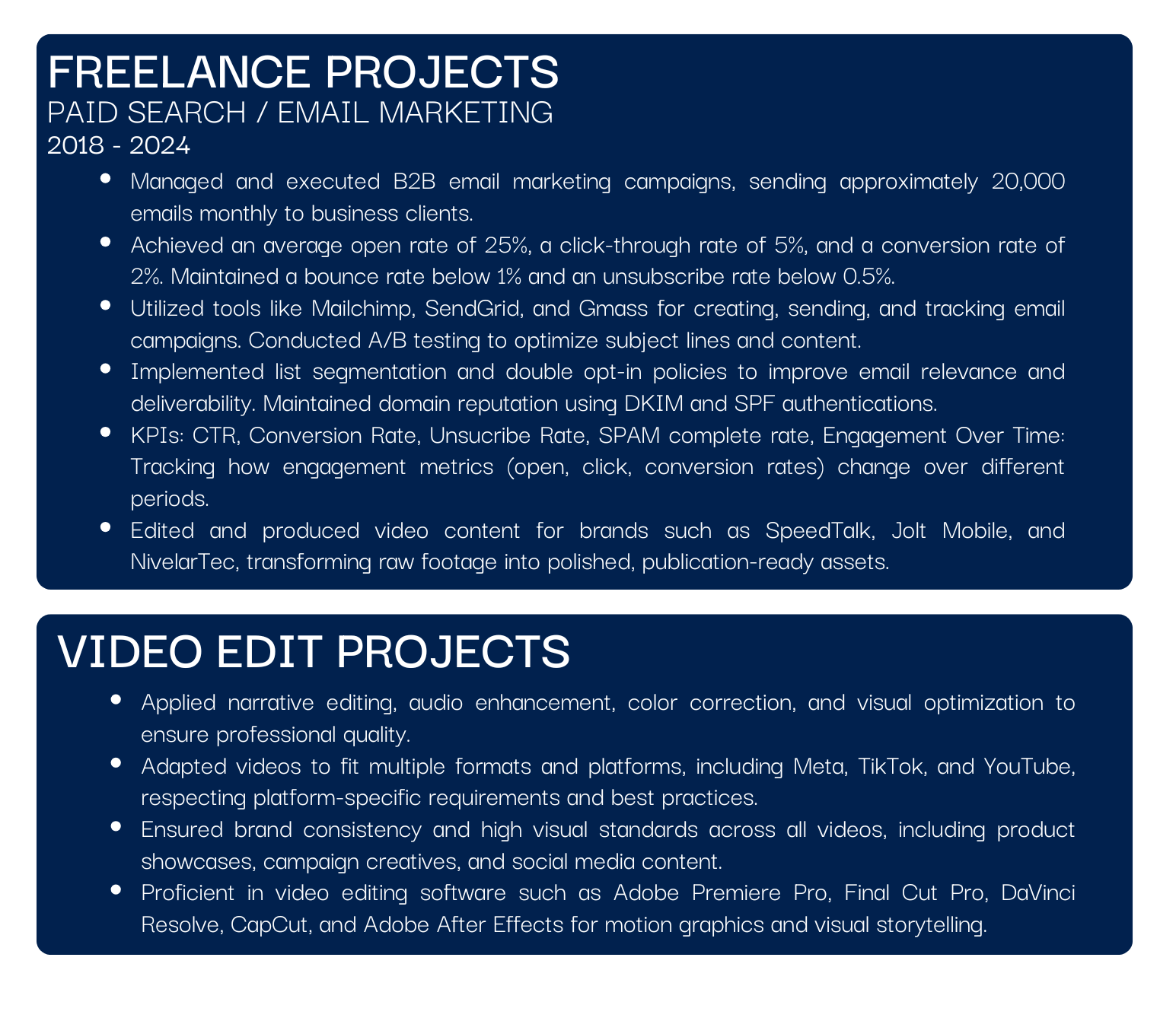 FREELANCE PROJECTS
PAID SEARCH / EMAIL MARKETING
2018 - 2024

• Managed and executed B2B email marketing campaigns, sending approximately 20,000 emails monthly to business clients.
• Achieved an average open rate of 25%, a click-through rate of 5%, and a conversion rate of 2%. Maintained a bounce rate below 1% and an unsubscribe rate below 0.5%.
• Utilized tools like Mailchimp, SendGrid, and Gmass for creating, sending, and tracking email campaigns. Conducted A/B testing to optimize subject lines and content.
• Implemented list segmentation and double opt-in policies to improve email relevance and deliverability. Maintained domain reputation using DKIM and SPF authentications.
• KPIs: CTR, Conversion Rate, Unsucribe Rate, SPAM complete rate, Engagement Over Time: Tracking how engagement metrics (open, click, conversion rates) change over different periods.
• Edited and produced video content for brands such as SpeedTalk, Jolt Mobile, and NivelarTec, transforming raw footage into polished, publication-ready assets.

VIDEO EDIT PROJECTS

• Applied narrative editing, audio enhancement, color correction, and visual optimization to ensure professional quality.
• Adapted videos to fit multiple formats and platforms, including Meta, TikTok, and YouTube, respecting platform-specific requirements and best practices.
• Ensured brand consistency and high visual standards across all videos, including product showcases, campaign creatives, and social media content.
• Proficient in video editing software such as Adobe Premiere Pro, Final Cut Pro, DaVinci Resolve, CapCut, and Adobe After Effects for motion graphics and visual storytelling.